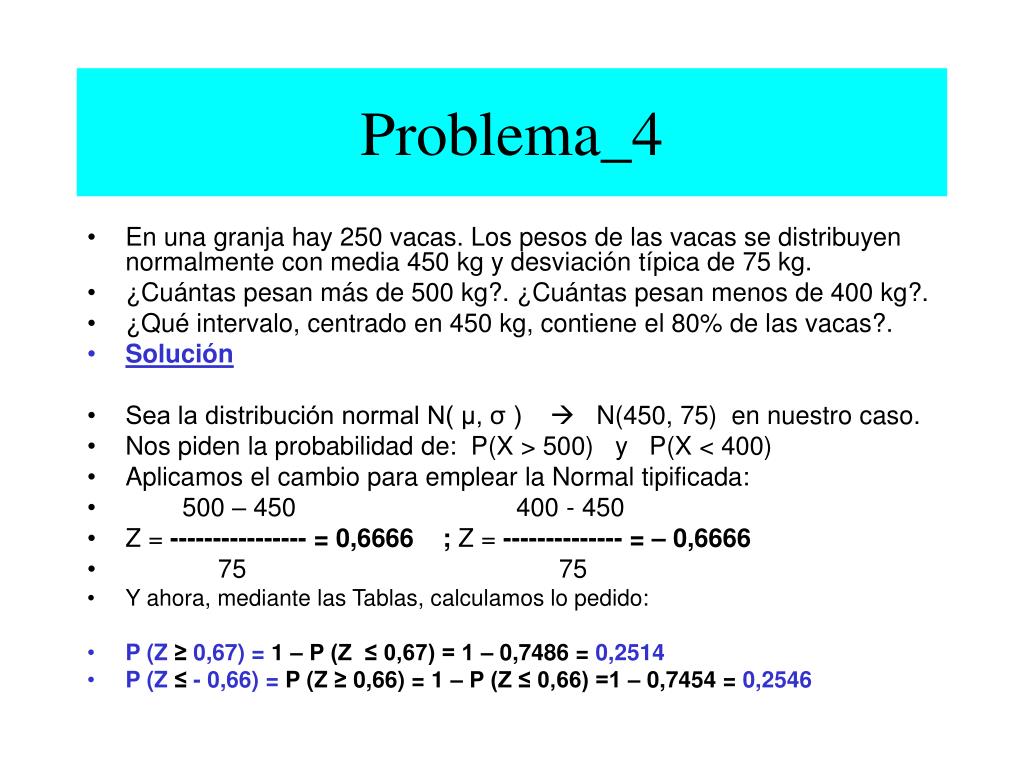 Problema_4

• En una granja hay 250 vacas. Los pesos de las vacas se distribuyen normalmente con media 450 kg y desviación típica de 75 kg.
• ¿Cuántas pesan más de 500 kg?. ¿Cuántas pesan menos de 400 kg?.
• ¿Qué intervalo, centrado en 450 kg, contiene el 80% de las vacas?.
• Solución

• Sea la distribución normal N( μ, σ ) → N(450, 75) en nuestro caso.
• Nos piden la probabilidad de: P(X > 500) y P(X < 400)
• Aplicamos el cambio para emplear la Normal tipificada:
• 500 – 450 400 - 450
• Z = ---------------- = 0,6666 ; Z = -------------- = – 0,6666
• 75 75
• Y ahora, mediante las Tablas, calculamos lo pedido:

• P (Z ≥ 0,67) = 1 – P (Z ≤ 0,67) = 1 – 0,7486 = 0,2514
• P (Z ≤ - 0,66) = P (Z ≥ 0,66) = 1 – P (Z ≤ 0,66) =1 – 0,7454 = 0,2546